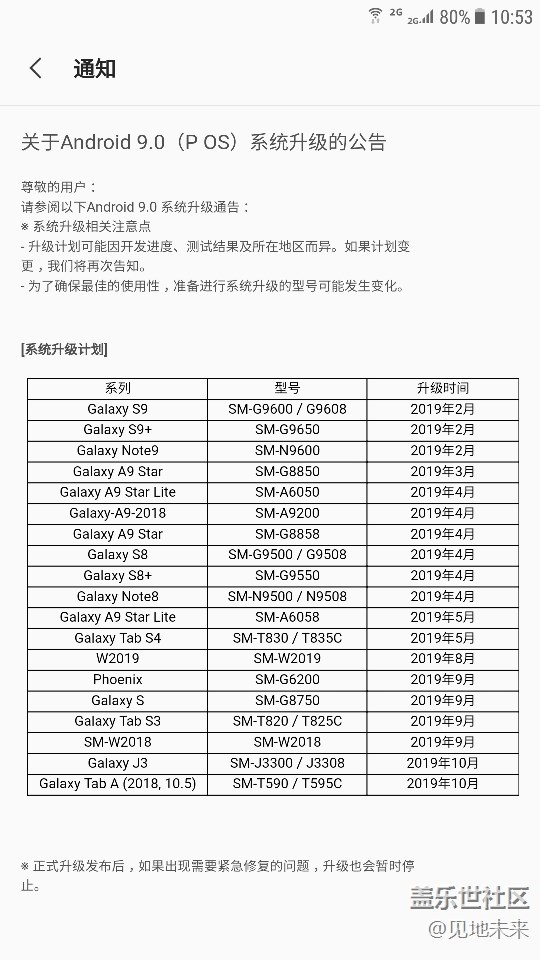 2G 2G 80% 10:53

通知

关于Android 9.0（P OS）系统升级的公告

尊敬的用户：
请参阅以下Android 9.0 系统升级通告：
※ 系统升级相关注意点
- 升级计划可能因开发进度、测试结果及所在地区而异。如果计划变更，我们将再次告知。
- 为了确保最佳的使用性，准备进行系统升级的型号可能发生变化。

[系统升级计划]

| 系列 | 型号 | 升级时间 |
|---|---|---|
| Galaxy S9 | SM-G9600 / G9608 | 2019年2月 |
| Galaxy S9+ | SM-G9650 | 2019年2月 |
| Galaxy Note9 | SM-N9600 | 2019年2月 |
| Galaxy A9 Star | SM-G8850 | 2019年3月 |
| Galaxy A9 Star Lite | SM-A6050 | 2019年4月 |
| Galaxy-A9-2018 | SM-A9200 | 2019年4月 |
| Galaxy A9 Star | SM-G8858 | 2019年4月 |
| Galaxy S8 | SM-G9500 / G9508 | 2019年4月 |
| Galaxy S8+ | SM-G9550 | 2019年4月 |
| Galaxy Note8 | SM-N9500 / N9508 | 2019年4月 |
| Galaxy A9 Star Lite | SM-A6058 | 2019年5月 |
| Galaxy Tab S4 | SM-T830 / T835C | 2019年5月 |
| W2019 | SM-W2019 | 2019年8月 |
| Phoenix | SM-G6200 | 2019年9月 |
| Galaxy S | SM-G8750 | 2019年9月 |
| Galaxy Tab S3 | SM-T820 / T825C | 2019年9月 |
| SM-W2018 | SM-W2018 | 2019年9月 |
| Galaxy J3 | SM-J3300 / J3308 | 2019年10月 |
| Galaxy Tab A (2018, 10.5) | SM-T590 / T595C | 2019年10月 |

※ 正式升级发布后，如果出现需要紧急修复的问题，升级也会暂时停止。

盖乐世社区
@见地未来